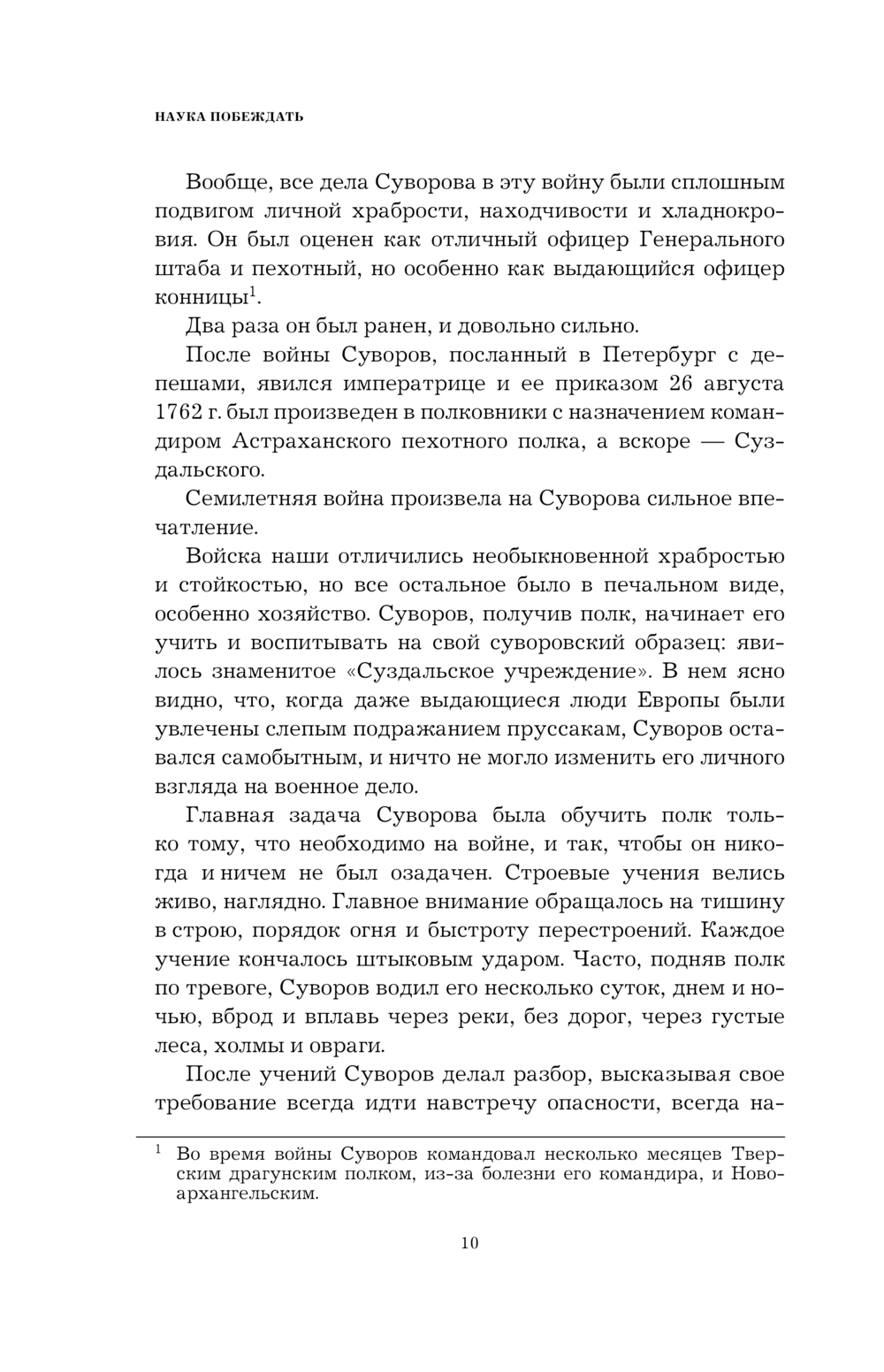 НАУКА ПОБЕЖДАТЬ

Вообще, все дела Суворова в эту войну были сплошным подвигом личной храбрости, находчивости и хладнокровия. Он был оценен как отличный офицер Генерального штаба и пехотный, но особенно как выдающийся офицер конницы$^1$.

Два раза он был ранен, и довольно сильно.

После войны Суворов, посланный в Петербург с депешами, явился императрице и ее приказом 26 августа 1762 г. был произведен в полковники с назначением командиром Астраханского пехотного полка, а вскоре — Суздальского.

Семилетняя война произвела на Суворова сильное впечатление.

Войска наши отличились необыкновенной храбростью и стойкостью, но все остальное было в печальном виде, особенно хозяйство. Суворов, получив полк, начинает его учить и воспитывать на свой суворовский образец: явилось знаменитое «Суздальское учреждение». В нем ясно видно, что, когда даже выдающиеся люди Европы были увлечены слепым подражанием пруссакам, Суворов оставался самобытным, и ничто не могло изменить его личного взгляда на военное дело.

Главная задача Суворова была обучить полк только тому, что необходимо на войне, и так, чтобы он никогда и ничем не был озадачен. Строевые учения велись живо, наглядно. Главное внимание обращалось на тишину в строю, порядок огня и быстроту перестроений. Каждое учение кончалось штыковым ударом. Часто, подняв полк по тревоге, Суворов водил его несколько суток, днем и ночью, вброд и вплавь через реки, без дорог, через густые леса, холмы и овраги.

После учений Суворов делал разбор, высказывая свое требование всегда идти навстречу опасности, всегда на-

$^1$ Во время войны Суворов командовал несколько месяцев Тверским драгунским полком, из-за болезни его командира, и Новоархангельским.

10